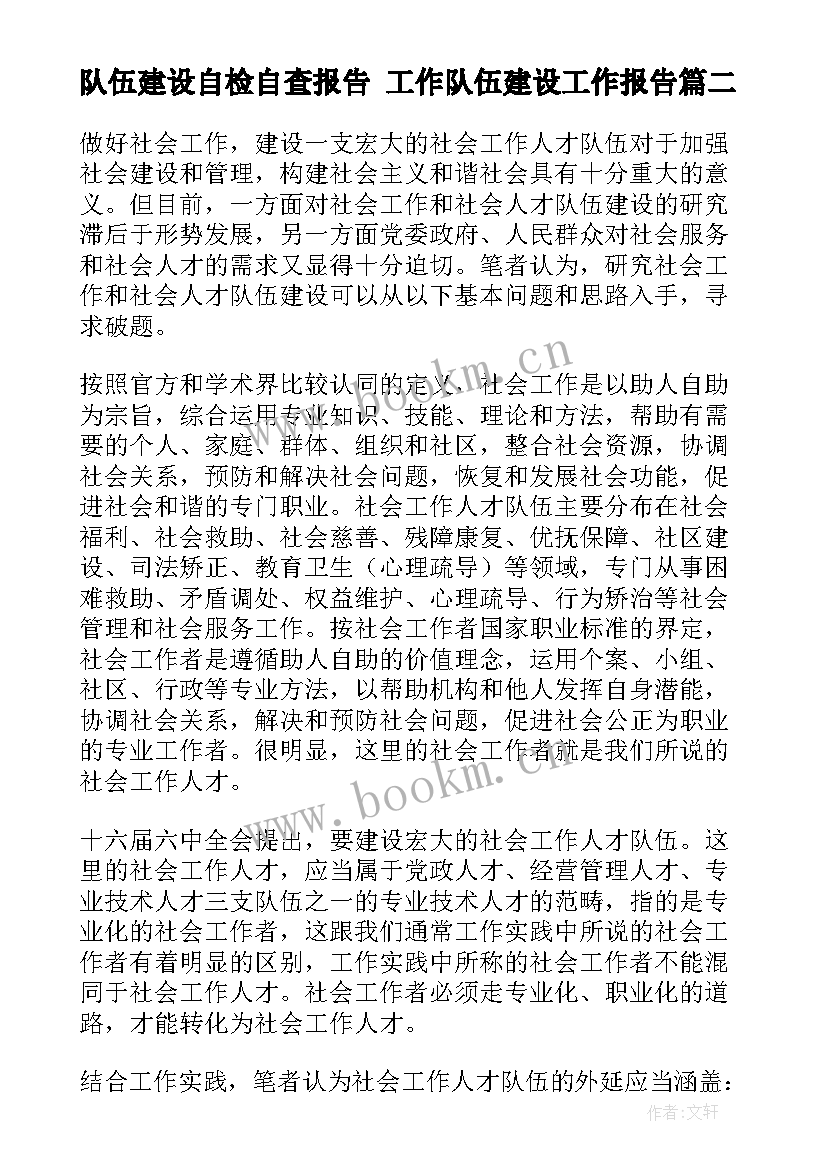 队伍建设自检自查报告 工作队伍建设工作报告篇二

做好社会工作，建设一支宏大的社会工作人才队伍对于加强社会建设和管理，构建社会主义和谐社会具有十分重大的意义。但目前，一方面对社会工作和社会人才队伍建设的研究滞后于形势发展，另一方面党委政府、人民群众对社会服务和社会人才的需求又显得十分迫切。笔者认为，研究社会工作和社会人才队伍建设可以从以下基本问题和思路入手，寻求破题。

按照官方和学术界比较认同的定义，社会工作是以助人自助为宗旨，综合运用专业知识、技能、理论和方法，帮助有需要的个人、家庭、群体、组织和社区，整合社会资源，协调社会关系，预防和解决社会问题，恢复和发展社会功能，促进社会和谐的专门职业。社会工作人才队伍主要分布在社会福利、社会救助、社会慈善、残障康复、优抚保障、社区建设、司法矫正、教育卫生（心理疏导）等领域，专门从事困难救助、矛盾调处、权益维护、心理疏导、行为矫治等社会管理和社会服务工作。按社会工作者国家职业标准的界定，社会工作者是遵循助人自助的价值理念，运用个案、小组、社区、行政等专业方法，以帮助机构和他人发挥自身潜能，协调社会关系，解决和预防社会问题，促进社会公正为职业的专业工作者。很明显，这里的社会工作者就是我们所说的社会工作人才。

十六届六中全会提出，要建设宏大的社会工作人才队伍。这里的社会工作人才，应当属于党政人才、经营管理人才、专业技术人才三支队伍之一的专业技术人才的范畴，指的是专业化的社会工作者，这跟我们通常工作实践中所说的社会工作者有着明显的区别，工作实践中所称的社会工作者不能混同于社会工作人才。社会工作者必须走专业化、职业化的道路，才能转化为社会工作人才。

结合工作实践，笔者认为社会工作人才队伍的外延应当涵盖：

www.bookm.cn

www.bookm.cn

作者:文轩